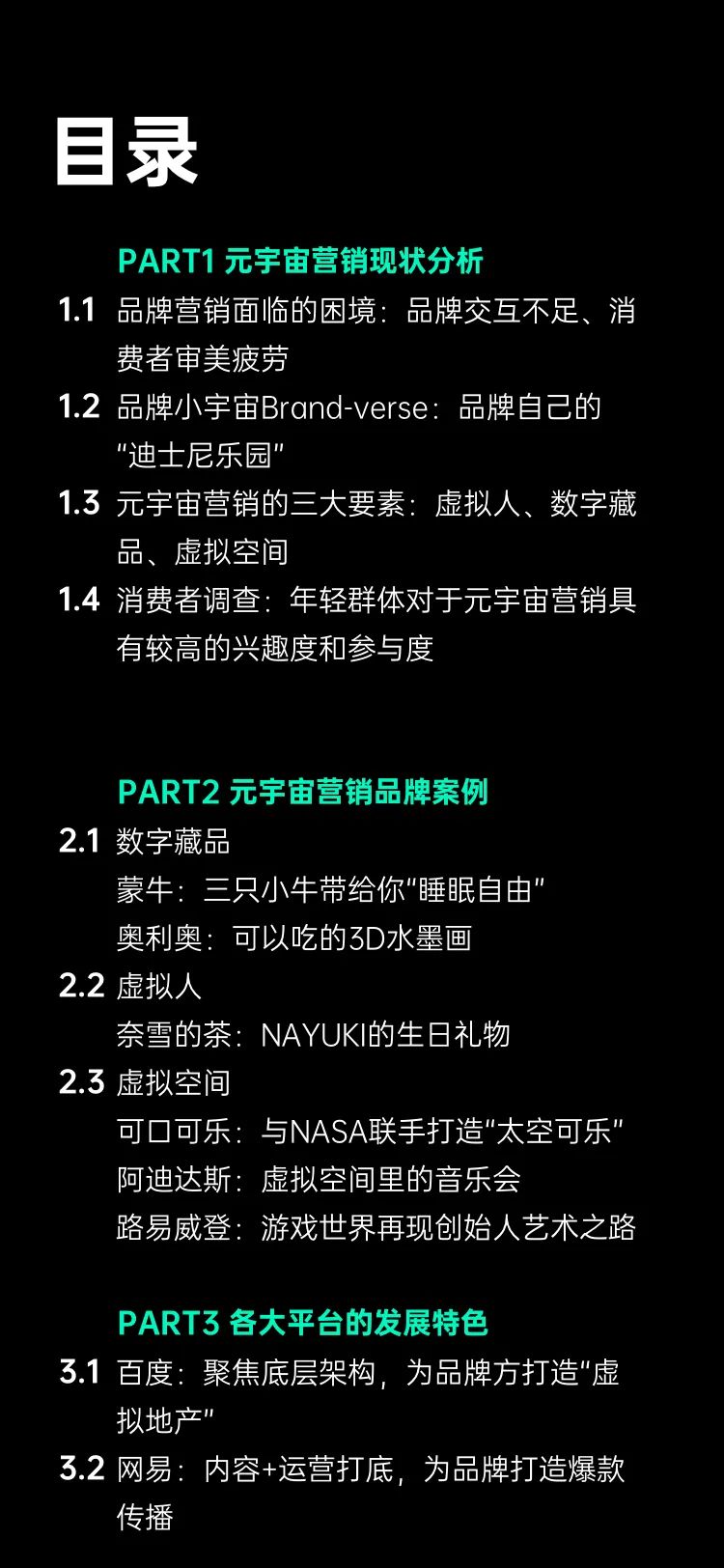 目录

PART1 元宇宙营销现状分析

1.1 品牌营销面临的困境：品牌交互不足、消费者审美疲劳

1.2 品牌小宇宙Brand-verse：品牌自己的“迪士尼乐园”

1.3 元宇宙营销的三大要素：虚拟人、数字藏品、虚拟空间

1.4 消费者调查：年轻群体对于元宇宙营销具有较高的兴趣度和参与度

PART2 元宇宙营销品牌案例

2.1 数字藏品
蒙牛：三只小牛带给你“睡眠自由”
奥利奥：可以吃的3D水墨画

2.2 虚拟人
奈雪的茶：NAYUKI的生日礼物

2.3 虚拟空间
可口可乐：与NASA联手打造“太空可乐”
阿迪达斯：虚拟空间里的音乐会
路易威登：游戏世界再现创始人艺术之路

PART3 各大平台的发展特色

3.1 百度：聚焦底层架构，为品牌方打造“虚拟地产”

3.2 网易：内容+运营打底，为品牌打造爆款传播